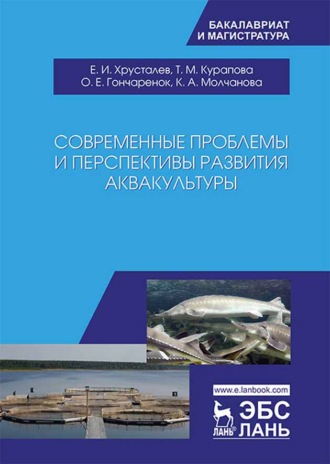 БАКАЛАВРИАТ
И МАГИСТРАТУРА

Е. И. Хрусталев, Т. М. Курапова
О. Е. Гончаренок, К. А. Молчанова

СОВРЕМЕННЫЕ ПРОБЛЕМЫ
И ПЕРСПЕКТИВЫ РАЗВИТИЯ
АКВАКУЛЬТУРЫ

www.e.lanbook.com

ЛАНЬ®

ЭБС
ЛАНЬ